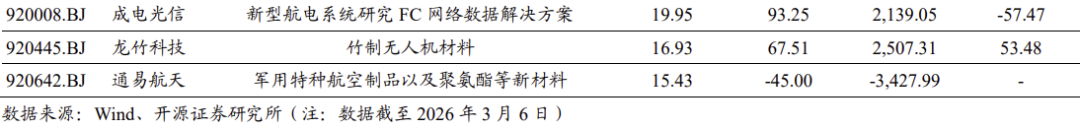 | 920008.BJ | 成电光信 | 新型航电系统研究 FC 网络数据解决方案 | 19.95 | 93.25 | 2,139.05 | -57.47 |
|---|---|---|---|---|---|---|
| 920445.BJ | 龙竹科技 | 竹制无人机材料 | 16.93 | 67.51 | 2,507.31 | 53.48 |
| 920642.BJ | 通易航天 | 军用特种航空制品以及聚氨酯等新材料 | 15.43 | -45.00 | -3,427.99 | - |

数据来源：Wind、开源证券研究所（注：数据截至 2026 年 3 月 6 日）